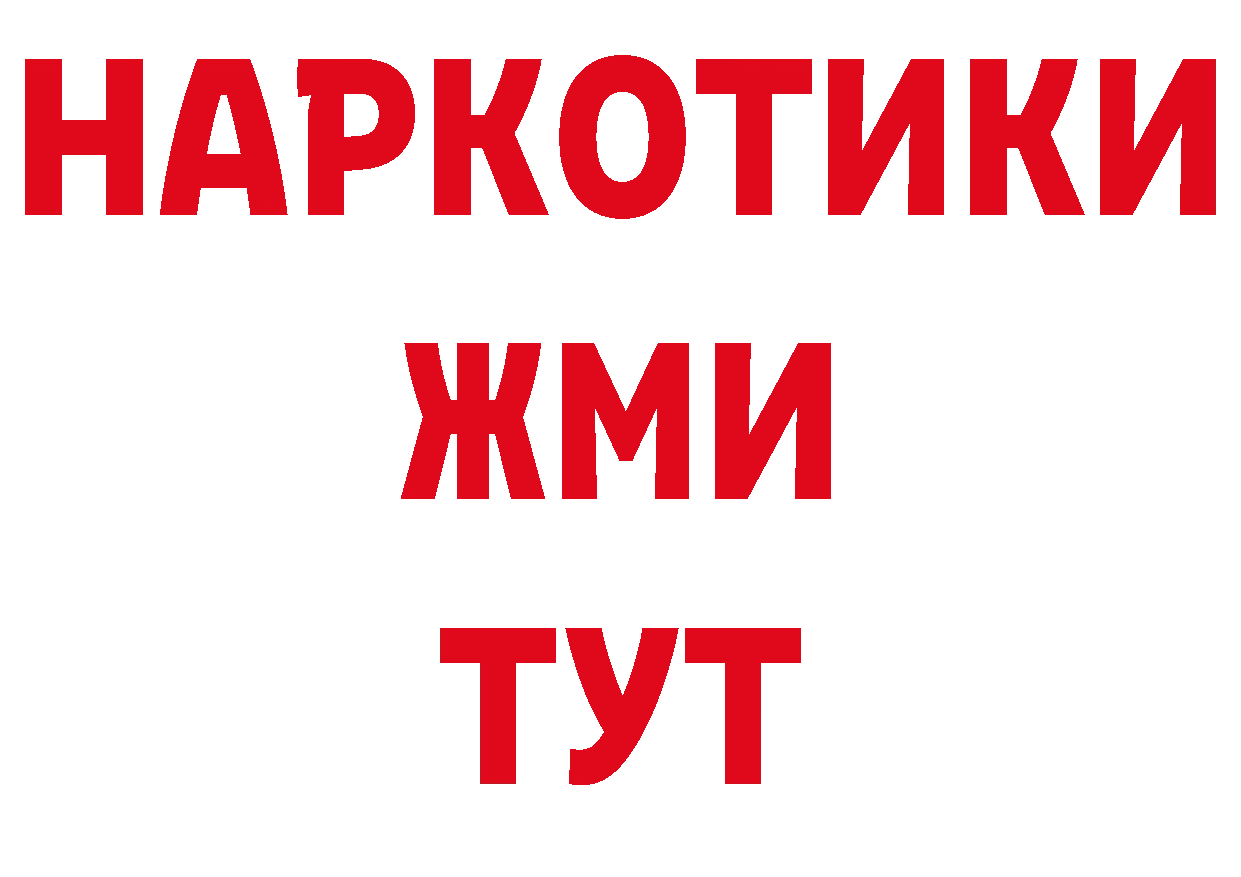 НАРКОТИКИ
ЖМИ
ТУТ